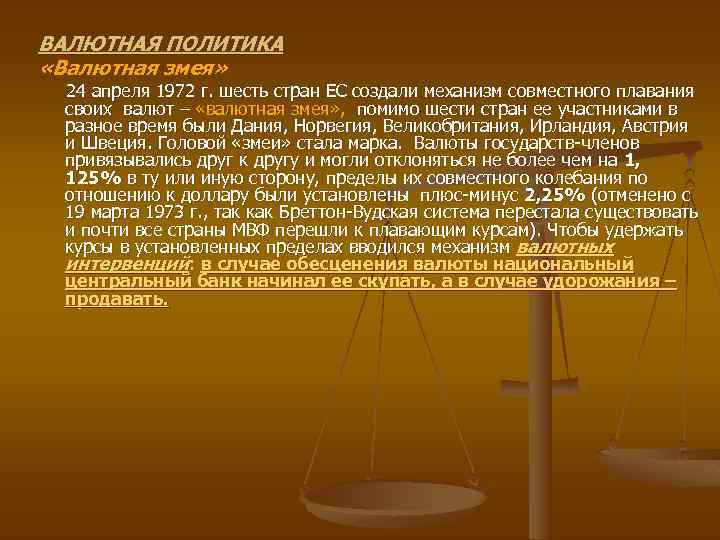 ВАЛЮТНАЯ ПОЛИТИКА
«Валютная змея»

24 апреля 1972 г. шесть стран ЕС создали механизм совместного плавания своих валют – «валютная змея», помимо шести стран ее участниками в разное время были Дания, Норвегия, Великобритания, Ирландия, Австрия и Швеция. Головой «змеи» стала марка. Валюты государств-членов привязывались друг к другу и могли отклоняться не более чем на 1, 125% в ту или иную сторону, пределы их совместного колебания по отношению к доллару были установлены плюс-минус 2,25% (отменено с 19 марта 1973 г., так как Бреттон-Вудская система перестала существовать и почти все страны МВФ перешли к плавающим курсам). Чтобы удержать курсы в установленных пределах вводился механизм валютных интервенций: в случае обесценения валюты национальный центральный банк начинал ее скупать, а в случае удорожания – продавать.